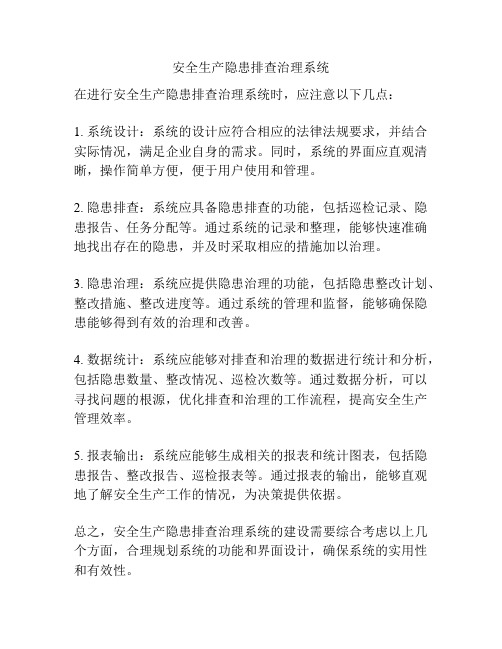 安全生产隐患排查治理系统

在进行安全生产隐患排查治理系统时，应注意以下几点：

1. 系统设计：系统的设计应符合相应的法律法规要求，并结合实际情况，满足企业自身的需求。同时，系统的界面应直观清晰，操作简单方便，便于用户使用和管理。

2. 隐患排查：系统应具备隐患排查的功能，包括巡检记录、隐患报告、任务分配等。通过系统的记录和整理，能够快速准确地找出存在的隐患，并及时采取相应的措施加以治理。

3. 隐患治理：系统应提供隐患治理的功能，包括隐患整改计划、整改措施、整改进度等。通过系统的管理和监督，能够确保隐患能够得到有效的治理和改善。

4. 数据统计：系统应能够对排查和治理的数据进行统计和分析，包括隐患数量、整改情况、巡检次数等。通过数据分析，可以寻找问题的根源，优化排查和治理的工作流程，提高安全生产管理效率。

5. 报表输出：系统应能够生成相关的报表和统计图表，包括隐患报告、整改报告、巡检报表等。通过报表的输出，能够直观地了解安全生产工作的情况，为决策提供依据。

总之，安全生产隐患排查治理系统的建设需要综合考虑以上几个方面，合理规划系统的功能和界面设计，确保系统的实用性和有效性。